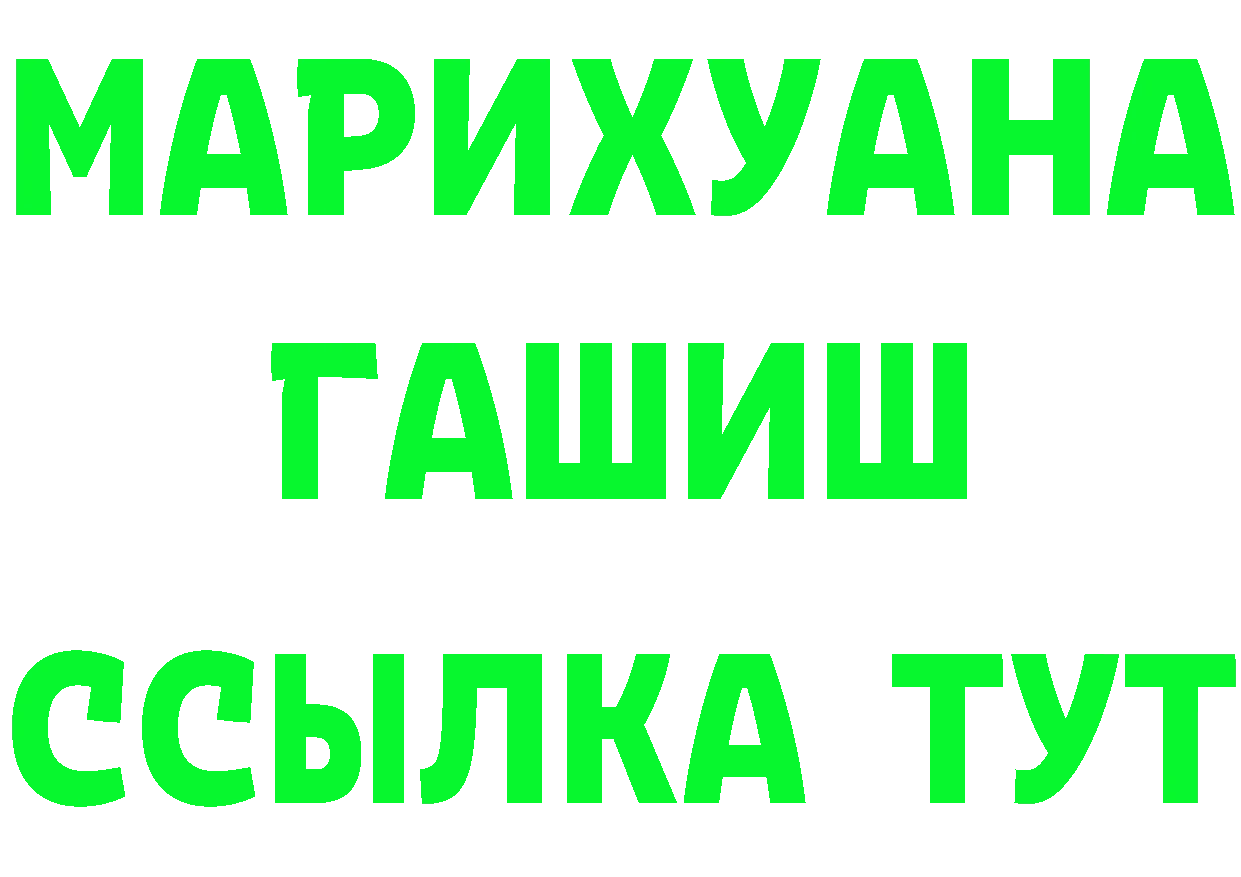 МАРИХУАНА
ГАШИШ
ССЫЛКА ТУТ